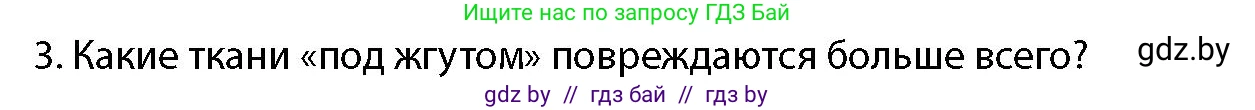 Ищите нас по запросу ГДЗ Бай

3. Какие ткани «под жгутом» повреждаются больше всего?

gdz.by

gdz by // гдз бай // гдз by